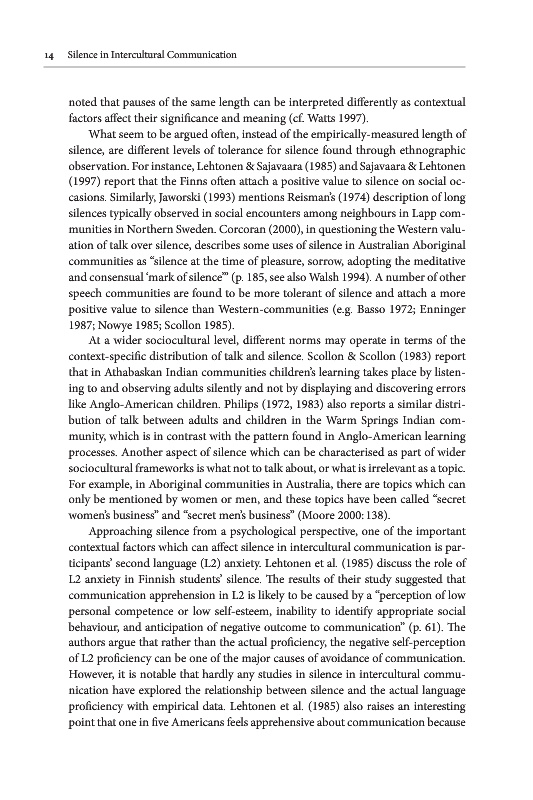 14 Silence in Intercultural Communication

noted that pauses of the same length can be interpreted differently as contextual factors affect their significance and meaning (cf. Watts 1997).

What seem to be argued often, instead of the empirically-measured length of silence, are different levels of tolerance for silence found through ethnographic observation. For instance, Lehtonen & Sajavaara (1985) and Sajavaara & Lehtonen (1997) report that the Finns often attach a positive value to silence on social occasions. Similarly, Jaworski (1993) mentions Reisman's (1974) description of long silences typically observed in social encounters among neighbours in Lapp communities in Northern Sweden. Corcoran (2000), in questioning the Western valuation of talk over silence, describes some uses of silence in Australian Aboriginal communities as "silence at the time of pleasure, sorrow, adopting the meditative and consensual 'mark of silence'" (p. 185, see also Walsh 1994). A number of other speech communities are found to be more tolerant of silence and attach a more positive value to silence than Western-communities (e.g. Basso 1972; Enninger 1987; Nowye 1985; Scollon 1985).

At a wider sociocultural level, different norms may operate in terms of the context-specific distribution of talk and silence. Scollon & Scollon (1983) report that in Athabaskan Indian communities children's learning takes place by listening to and observing adults silently and not by displaying and discovering errors like Anglo-American children. Philips (1972, 1983) also reports a similar distribution of talk between adults and children in the Warm Springs Indian community, which is in contrast with the pattern found in Anglo-American learning processes. Another aspect of silence which can be characterised as part of wider sociocultural frameworks is what not to talk about, or what is irrelevant as a topic. For example, in Aboriginal communities in Australia, there are topics which can only be mentioned by women or men, and these topics have been called "secret women's business" and "secret men's business" (Moore 2000: 138).

Approaching silence from a psychological perspective, one of the important contextual factors which can affect silence in intercultural communication is participants' second language (L2) anxiety. Lehtonen et al. (1985) discuss the role of L2 anxiety in Finnish students' silence. The results of their study suggested that communication apprehension in L2 is likely to be caused by a "perception of low personal competence or low self-esteem, inability to identify appropriate social behaviour, and anticipation of negative outcome to communication" (p. 61). The authors argue that rather than the actual proficiency, the negative self-perception of L2 proficiency can be one of the major causes of avoidance of communication. However, it is notable that hardly any studies in silence in intercultural communication have explored the relationship between silence and the actual language proficiency with empirical data. Lehtonen et al. (1985) also raises an interesting point that one in five Americans feels apprehensive about communication because